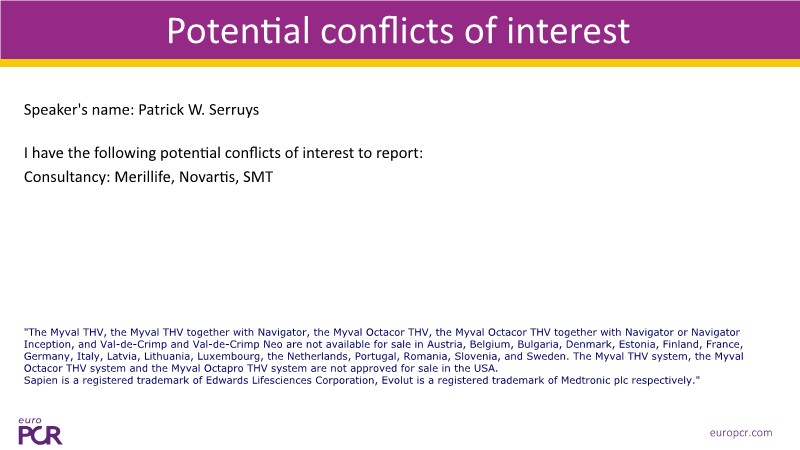 Potential conflicts of interest

Speaker's name: Patrick W. Serruys

I have the following potential conflicts of interest to report:
Consultancy: Merillife, Novartis, SMT

"The Myval THV, the Myval THV together with Navigator, the Myval Octacor THV, the Myval Octacor THV together with Navigator or Navigator Inception, and Val-de-Crimp and Val-de-Crimp Neo are not available for sale in Austria, Belgium, Bulgaria, Denmark, Estonia, Finland, France, Germany, Italy, Latvia, Lithuania, Luxembourg, the Netherlands, Portugal, Romania, Slovenia, and Sweden. The Myval THV system, the Myval Octacor THV system and the Myval Octapro THV system are not approved for sale in the USA.
Sapien is a registered trademark of Edwards Lifesciences Corporation, Evolut is a registered trademark of Medtronic plc respectively."

euro PCR

europcr.com